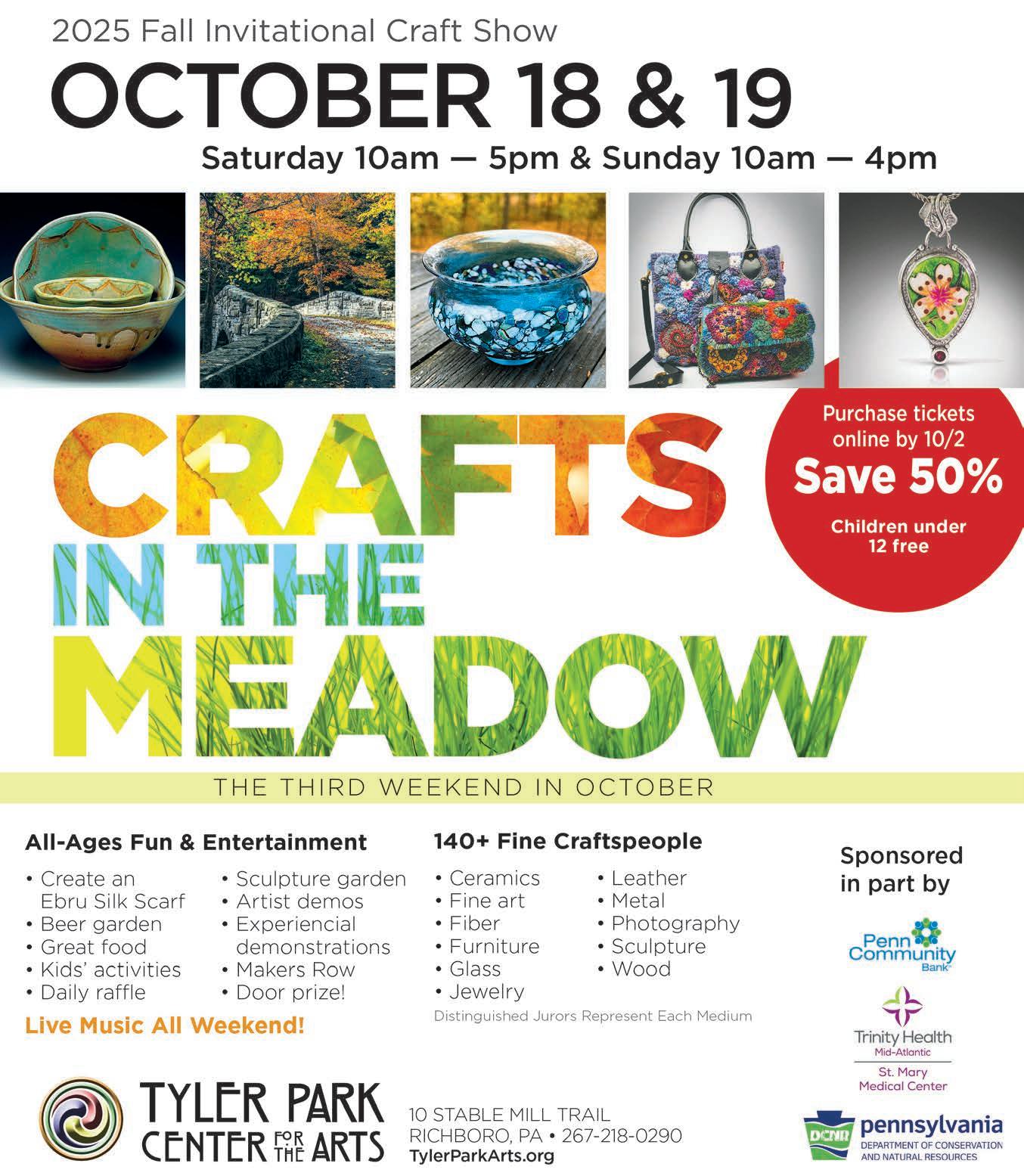 2025 Fall Invitational Craft Show

OCTOBER 18 & 19

Saturday 10am — 5pm & Sunday 10am — 4pm

Purchase tickets online by 10/2

Save 50%

Children under 12 free

CRAFTS IN THE MEADOW

THE THIRD WEEKEND IN OCTOBER

All-Ages Fun & Entertainment

• Create an Ebru Silk Scarf
• Beer garden
• Great food
• Kids' activities
• Daily raffle

• Sculpture garden
• Artist demos
• Experiencial demonstrations
• Makers Row
• Door prize!

Live Music All Weekend!

140+ Fine Craftspeople

• Ceramics
• Fine art
• Fiber
• Furniture
• Glass
• Jewelry

• Leather
• Metal
• Photography
• Sculpture
• Wood

Distinguished Jurors Represent Each Medium

Sponsored in part by

Penn Community Bank

Trinity Health Mid-Atlantic

St. Mary Medical Center

DCNR pennsylvania DEPARTMENT OF CONSERVATION AND NATURAL RESOURCES

TYLER PARK CENTER FOR THE ARTS

10 STABLE MILL TRAIL
RICHBORO, PA • 267-218-0290
TylerParkArts.org